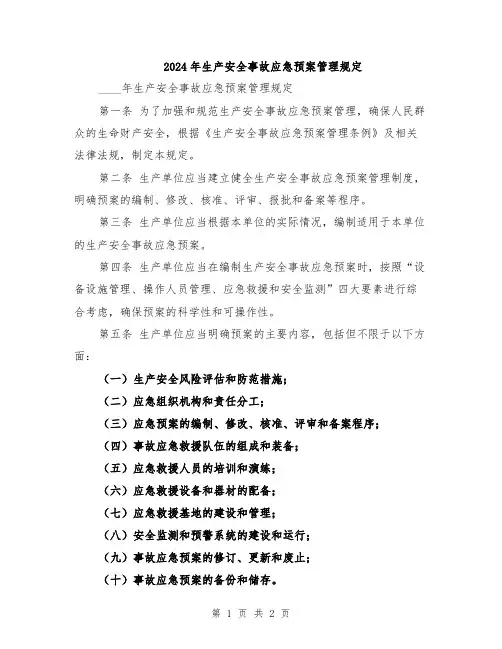 2024年生产安全事故应急预案管理规定

____年生产安全事故应急预案管理规定

第一条 为了加强和规范生产安全事故应急预案管理，确保人民群众的生命财产安全，根据《生产安全事故应急预案管理条例》及相关法律法规，制定本规定。

第二条 生产单位应当建立健全生产安全事故应急预案管理制度，明确预案的编制、修改、核准、评审、报批和备案等程序。

第三条 生产单位应当根据本单位的实际情况，编制适用于本单位的生产安全事故应急预案。

第四条 生产单位应当在编制生产安全事故应急预案时，按照“设备设施管理、操作人员管理、应急救援和安全监测”四大要素进行综合考虑，确保预案的科学性和可操作性。

第五条 生产单位应当明确预案的主要内容，包括但不限于以下方面：

（一）生产安全风险评估和防范措施；

（二）应急组织机构和责任分工；

（三）应急预案的编制、修改、核准、评审和备案程序；

（四）事故应急救援队伍的组成和装备；

（五）应急救援人员的培训和演练；

（六）应急救援设备和器材的配备；

（七）应急救援基地的建设和管理；

（八）安全监测和预警系统的建设和运行；

（九）事故应急预案的修订、更新和废止；

（十）事故应急预案的备份和储存。

第 1 页 共 2 页